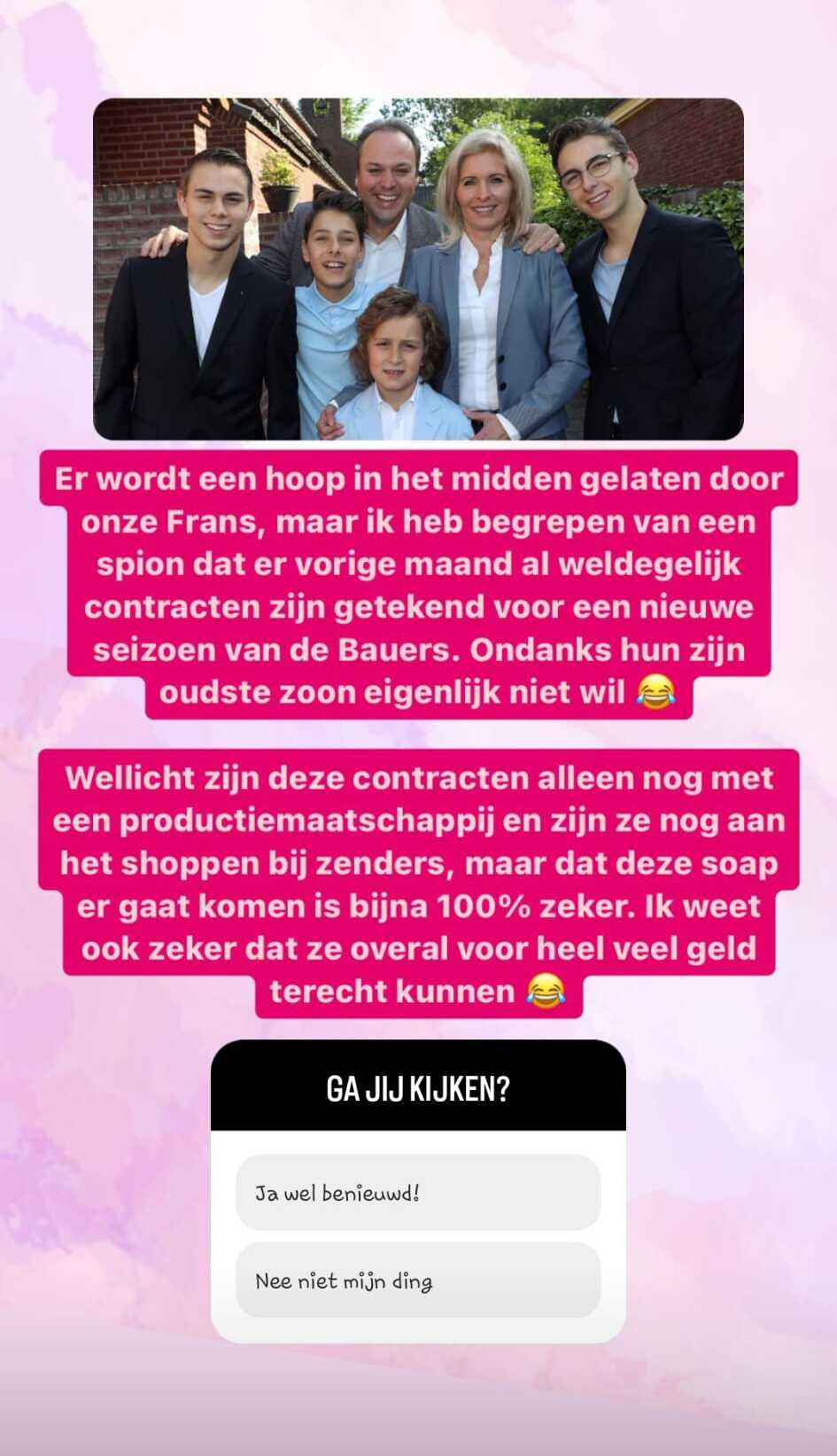 Er wordt een hoop in het midden gelaten door onze Frans, maar ik heb begrepen van een spion dat er vorige maand al weldegelijk contracten zijn getekend voor een nieuwe seizoen van de Bauers. Ondanks hun zijn oudste zoon eigenlijk niet wil 😂

Wellicht zijn deze contracten alleen nog met een productiemaatschappij en zijn ze nog aan het shoppen bij zenders, maar dat deze soap er gaat komen is bijna 100% zeker. Ik weet ook zeker dat ze overal voor heel veel geld terecht kunnen 😂

GA JIJ KIJKEN?

Ja wel benieuwd!

Nee niet mijn ding